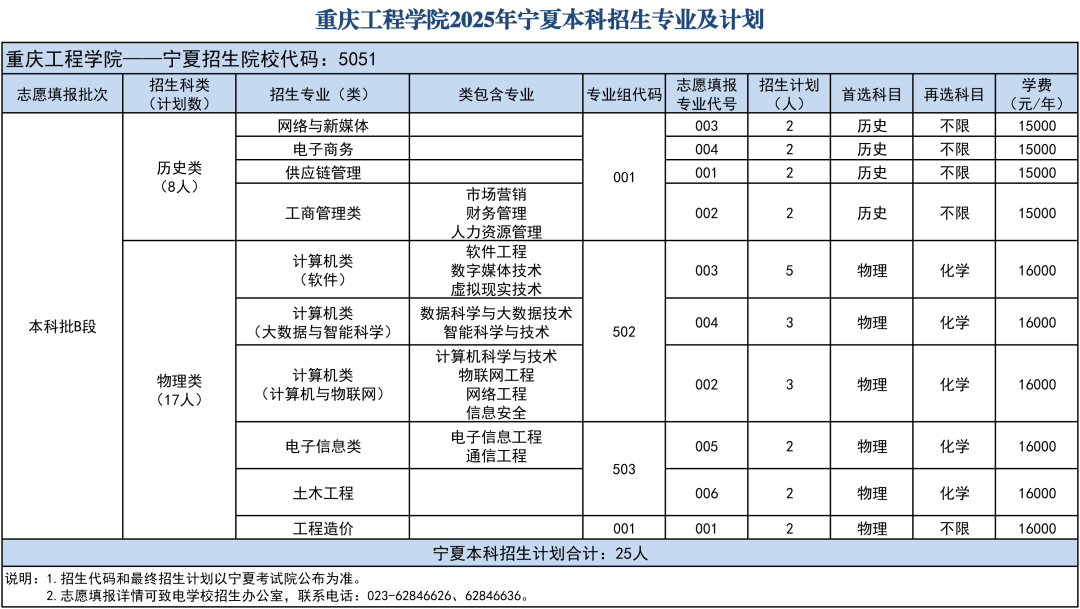 重庆工程学院2025年宁夏本科招生专业及计划

重庆工程学院——宁夏招生院校代码：5051

| 志愿填报批次 | 招生科类（计划数） | 招生专业（类） | 类包含专业 | 专业组代码 | 志愿填报专业代号 | 招生计划（人） | 首选科目 | 再选科目 | 学费（元/年） |
|---|---|---|---|---|---|---|---|---|---|
| 本科批B段 | 历史类（8人） | 网络与新媒体 | | 001 | 003 | 2 | 历史 | 不限 | 15000 |
| | | 电子商务 | | | 004 | 2 | 历史 | 不限 | 15000 |
| | | 供应链管理 | | | 001 | 2 | 历史 | 不限 | 15000 |
| | | 工商管理类 | 市场营销 财务管理 人力资源管理 | | 002 | 2 | 历史 | 不限 | 15000 |
| | 物理类（17人） | 计算机类（软件） | 软件工程 数字媒体技术 虚拟现实技术 | 502 | 003 | 5 | 物理 | 化学 | 16000 |
| | | 计算机类（大数据与智能科学） | 数据科学与大数据技术 智能科学与技术 | | 004 | 3 | 物理 | 化学 | 16000 |
| | | 计算机类（计算机与物联网） | 计算机科学与技术 物联网工程 网络工程 信息安全 | | 002 | 3 | 物理 | 化学 | 16000 |
| | | 电子信息类 | 电子信息工程 通信工程 | 503 | 005 | 2 | 物理 | 化学 | 16000 |
| | | 土木工程 | | | 006 | 2 | 物理 | 化学 | 16000 |
| | | 工程造价 | | 001 | 001 | 2 | 物理 | 不限 | 16000 |

宁夏本科招生计划合计：25人

说明：1. 招生代码和最终招生计划以宁夏考试院公布为准。
2. 志愿填报详情可致电学校招生办公室，联系电话：023-62846626、62846636。